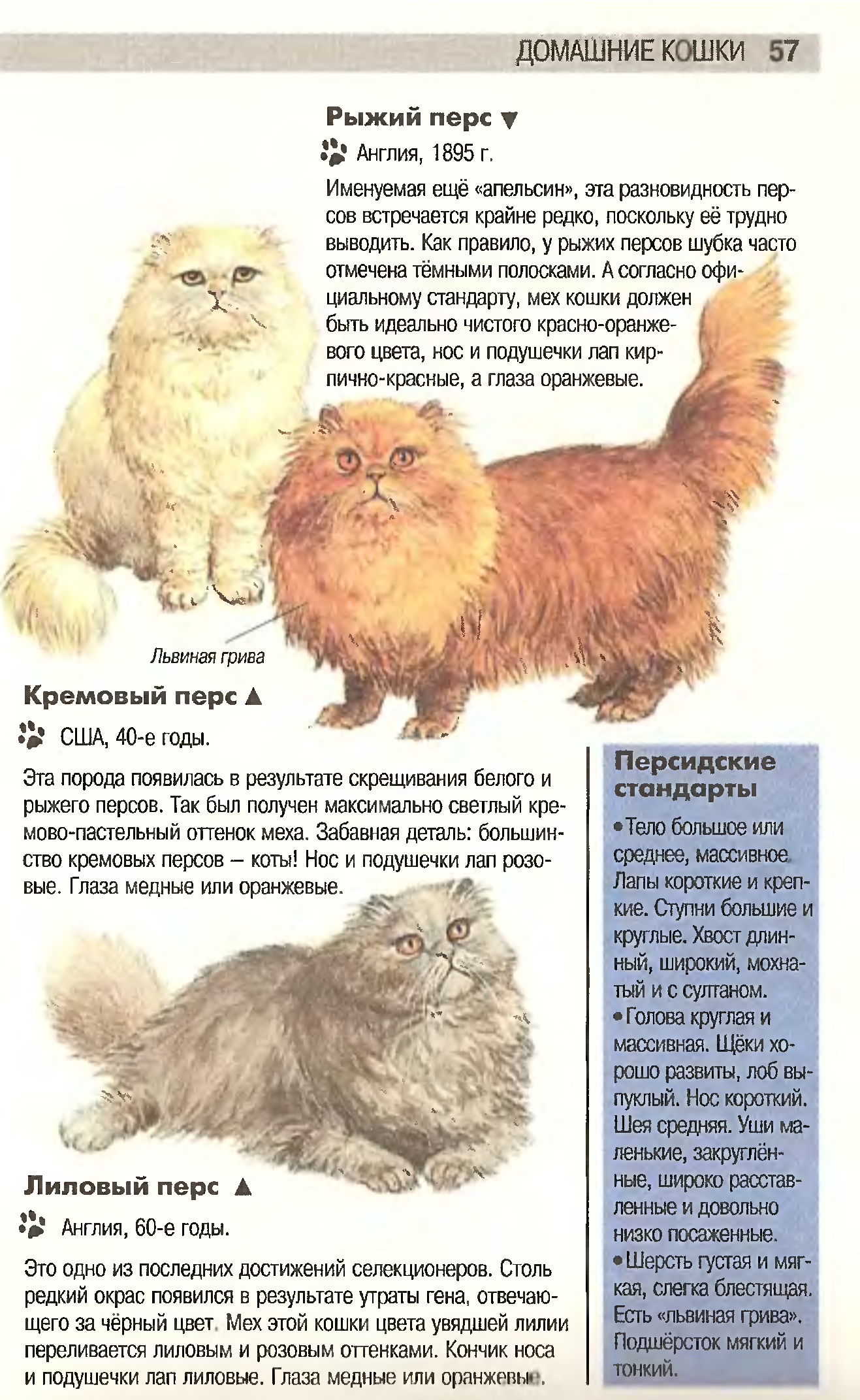 ДОМАШНИЕ КОШКИ 57

Рыжий перс ▼

Англия, 1895 г.

Именуемая ещё «апельсин», эта разновидность персов встречается крайне редко, поскольку её трудно выводить. Как правило, у рыжих персов шубка часто отмечена тёмными полосками. А согласно официальному стандарту, мех кошки должен быть идеально чистого красно-оранжевого цвета, нос и подушечки лап кирпично-красные, а глаза оранжевые.

Львиная грива

Кремовый перс ▲

США, 40-е годы.

Эта порода появилась в результате скрещивания белого и рыжего персов. Так был получен максимально светлый кремово-пастельный оттенок меха. Забавная деталь: большинство кремовых персов – коты! Нос и подушечки лап розовые. Глаза медные или оранжевые.

Лиловый перс ▲

Англия, 60-е годы.

Это одно из последних достижений селекционеров. Столь редкий окрас появился в результате утраты гена, отвечающего за чёрный цвет. Мех этой кошки цвета увядшей лилии переливается лиловым и розовым оттенками. Кончик носа и подушечки лап лиловые. Глаза медные или оранжевые.

Персидские стандарты

• Тело большое или среднее, массивное. Лапы короткие и крепкие. Ступни большие и круглые. Хвост длинный, широкий, мохнатый и с султаном.
• Голова круглая и массивная. Щёки хорошо развиты, лоб выпуклый. Нос короткий. Шея средняя. Уши маленькие, закруглённые, широко расставленные и довольно низко посаженные.
• Шерсть густая и мягкая, слегка блестящая. Есть «львиная грива». Подшёрсток мягкий и тонкий.